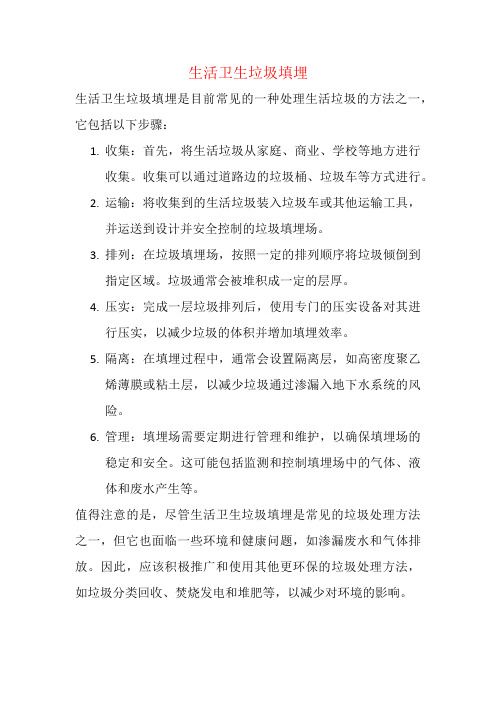 生活卫生垃圾填埋

生活卫生垃圾填埋是目前常见的一种处理生活垃圾的方法之一，它包括以下步骤：

1. 收集：首先，将生活垃圾从家庭、商业、学校等地方进行收集。收集可以通过道路边的垃圾桶、垃圾车等方式进行。
2. 运输：将收集到的生活垃圾装入垃圾车或其他运输工具，并运送到设计并安全控制的垃圾填埋场。
3. 排列：在垃圾填埋场，按照一定的排列顺序将垃圾倾倒到指定区域。垃圾通常会被堆积成一定的层厚。
4. 压实：完成一层垃圾排列后，使用专门的压实设备对其进行压实，以减少垃圾的体积并增加填埋效率。
5. 隔离：在填埋过程中，通常会设置隔离层，如高密度聚乙烯薄膜或粘土层，以减少垃圾通过渗漏入地下水系统的风险。
6. 管理：填埋场需要定期进行管理和维护，以确保填埋场的稳定和安全。这可能包括监测和控制填埋场中的气体、液体和废水产生等。

值得注意的是，尽管生活卫生垃圾填埋是常见的垃圾处理方法之一，但它也面临一些环境和健康问题，如渗漏废水和气体排放。因此，应该积极推广和使用其他更环保的垃圾处理方法，如垃圾分类回收、焚烧发电和堆肥等，以减少对环境的影响。